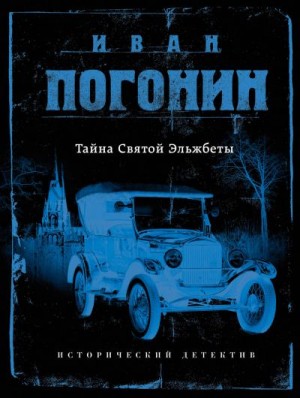 ИВАН
ПОГОНИН

Тайна Святой Эльжбеты

ИСТОРИЧЕСКИЙ ДЕТЕКТИВ